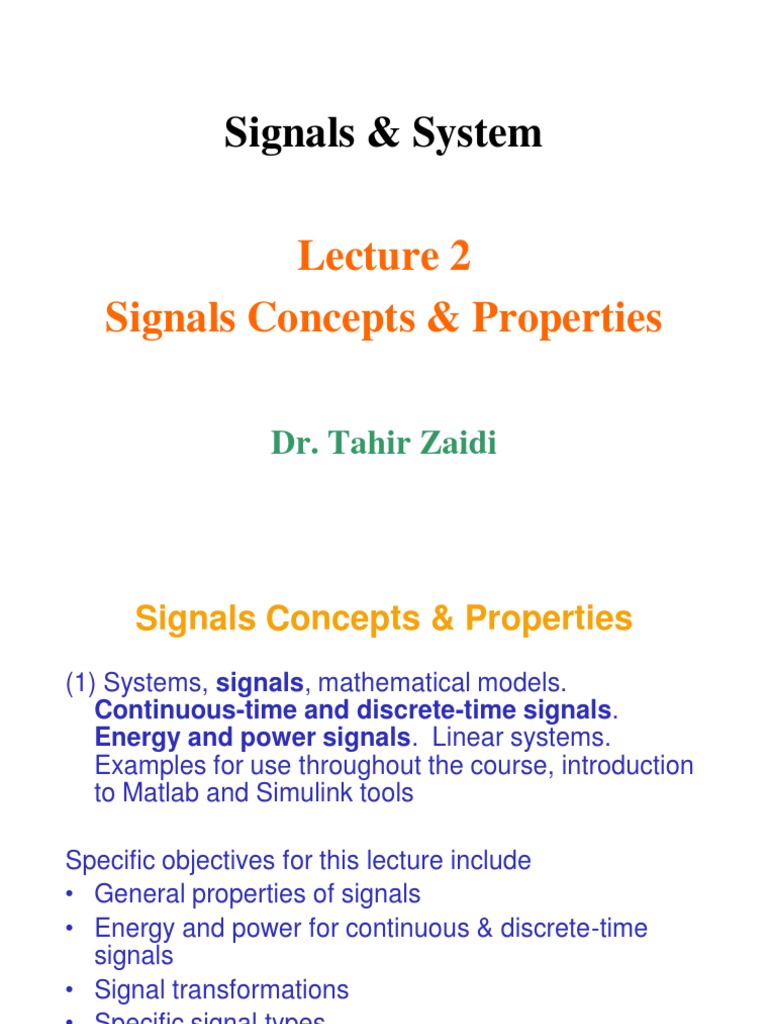 Signals & System

Lecture 2
Signals Concepts & Properties

Dr. Tahir Zaidi

Signals Concepts & Properties

(1) Systems, signals, mathematical models. Continuous-time and discrete-time signals. Energy and power signals. Linear systems. Examples for use throughout the course, introduction to Matlab and Simulink tools

Specific objectives for this lecture include
• General properties of signals
• Energy and power for continuous & discrete-time signals
• Signal transformations
• Specific signal types